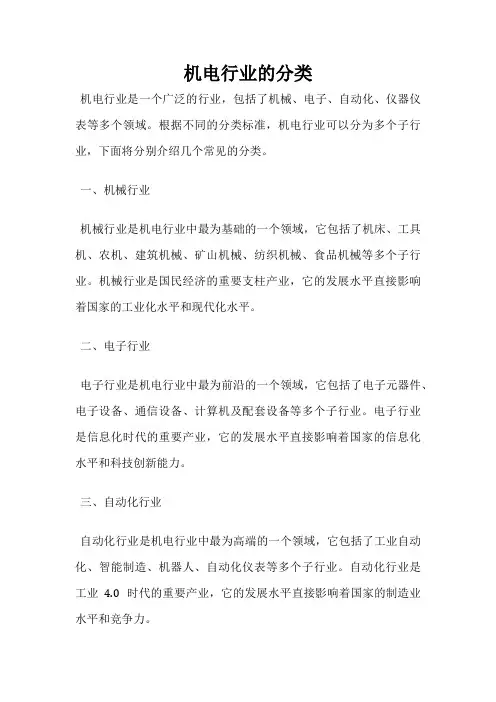 机电行业的分类

机电行业是一个广泛的行业，包括了机械、电子、自动化、仪器仪表等多个领域。根据不同的分类标准，机电行业可以分为多个子行业，下面将分别介绍几个常见的分类。

一、机械行业

机械行业是机电行业中最为基础的一个领域，它包括了机床、工具机、农机、建筑机械、矿山机械、纺织机械、食品机械等多个子行业。机械行业是国民经济的重要支柱产业，它的发展水平直接影响着国家的工业化水平和现代化水平。

二、电子行业

电子行业是机电行业中最为前沿的一个领域，它包括了电子元器件、电子设备、通信设备、计算机及配套设备等多个子行业。电子行业是信息化时代的重要产业，它的发展水平直接影响着国家的信息化水平和科技创新能力。

三、自动化行业

自动化行业是机电行业中最为高端的一个领域，它包括了工业自动化、智能制造、机器人、自动化仪表等多个子行业。自动化行业是工业 4.0 时代的重要产业，它的发展水平直接影响着国家的制造业水平和竞争力。